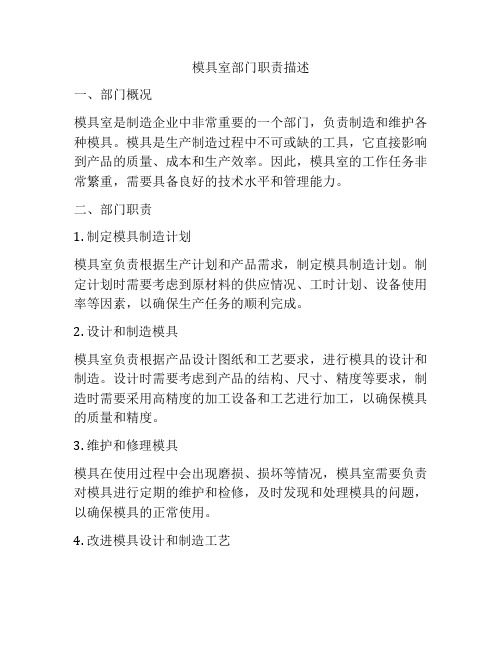 模具室部门职责描述

一、部门概况

模具室是制造企业中非常重要的一个部门，负责制造和维护各种模具。模具是生产制造过程中不可或缺的工具，它直接影响到产品的质量、成本和生产效率。因此，模具室的工作任务非常繁重，需要具备良好的技术水平和管理能力。

二、部门职责

1. 制定模具制造计划

模具室负责根据生产计划和产品需求，制定模具制造计划。制定计划时需要考虑到原材料的供应情况、工时计划、设备使用率等因素，以确保生产任务的顺利完成。

2. 设计和制造模具

模具室负责根据产品设计图纸和工艺要求，进行模具的设计和制造。设计时需要考虑到产品的结构、尺寸、精度等要求，制造时需要采用高精度的加工设备和工艺进行加工，以确保模具的质量和精度。

3. 维护和修理模具

模具在使用过程中会出现磨损、损坏等情况，模具室需要负责对模具进行定期的维护和检修，及时发现和处理模具的问题，以确保模具的正常使用。

4. 改进模具设计和制造工艺